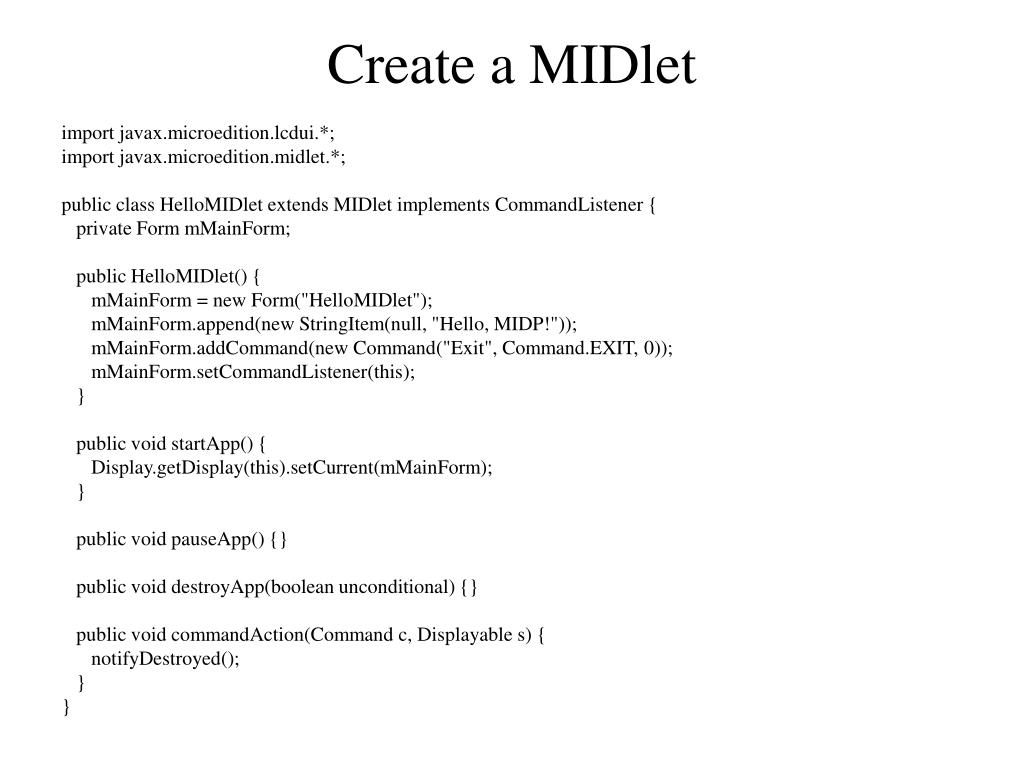 Create a MIDlet

import javax.microedition.lcdui.*;
import javax.microedition.midlet.*;

public class HelloMIDlet extends MIDlet implements CommandListener {
  private Form mMainForm;

  public HelloMIDlet() {
    mMainForm = new Form("HelloMIDlet");
    mMainForm.append(new StringItem(null, "Hello, MIDP!"));
    mMainForm.addCommand(new Command("Exit", Command.EXIT, 0));
    mMainForm.setCommandListener(this);
  }

  public void startApp() {
    Display.getDisplay(this).setCurrent(mMainForm);
  }

  public void pauseApp() {}

  public void destroyApp(boolean unconditional) {}

  public void commandAction(Command c, Displayable s) {
    notifyDestroyed();
  }
}